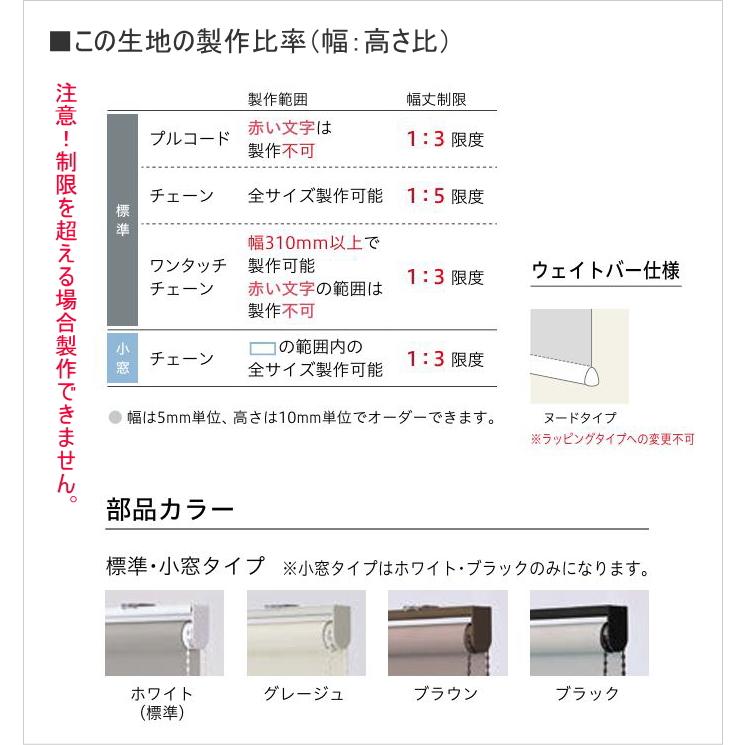 ■この生地の製作比率（幅：高さ比）

注意！制限を超える場合製作できません。

| | | 製作範囲 | 幅丈制限 |
|---|---|---|---|
| 標準 | プルコード | 赤い文字は製作不可 | 1：3 限度 |
| 標準 | チェーン | 全サイズ製作可能 | 1：5 限度 |
| 標準 | ワンタッチチェーン | 幅310mm以上で製作可能 赤い文字の範囲は製作不可 | 1：3 限度 |
| 小窓 | チェーン | の範囲内の全サイズ製作可能 | 1：3 限度 |

● 幅は5mm単位、高さは10mm単位でオーダーできます。

ウェイトバー仕様

ヌードタイプ
※ラッピングタイプへの変更不可

部品カラー

標準・小窓タイプ ※小窓タイプはホワイト・ブラックのみになります。

ホワイト
（標準）

グレージュ

ブラウン

ブラック